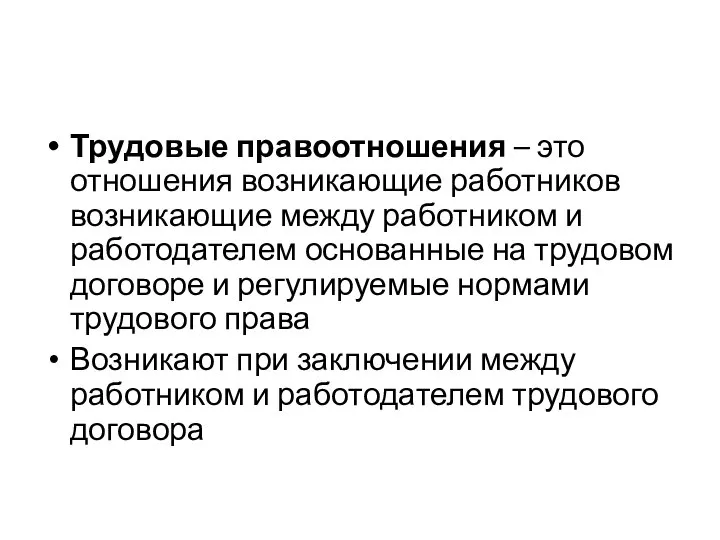 • Трудовые правоотношения – это отношения возникающие работников возникающие между работником и работодателем основанные на трудовом договоре и регулируемые нормами трудового права

• Возникают при заключении между работником и работодателем трудового договора